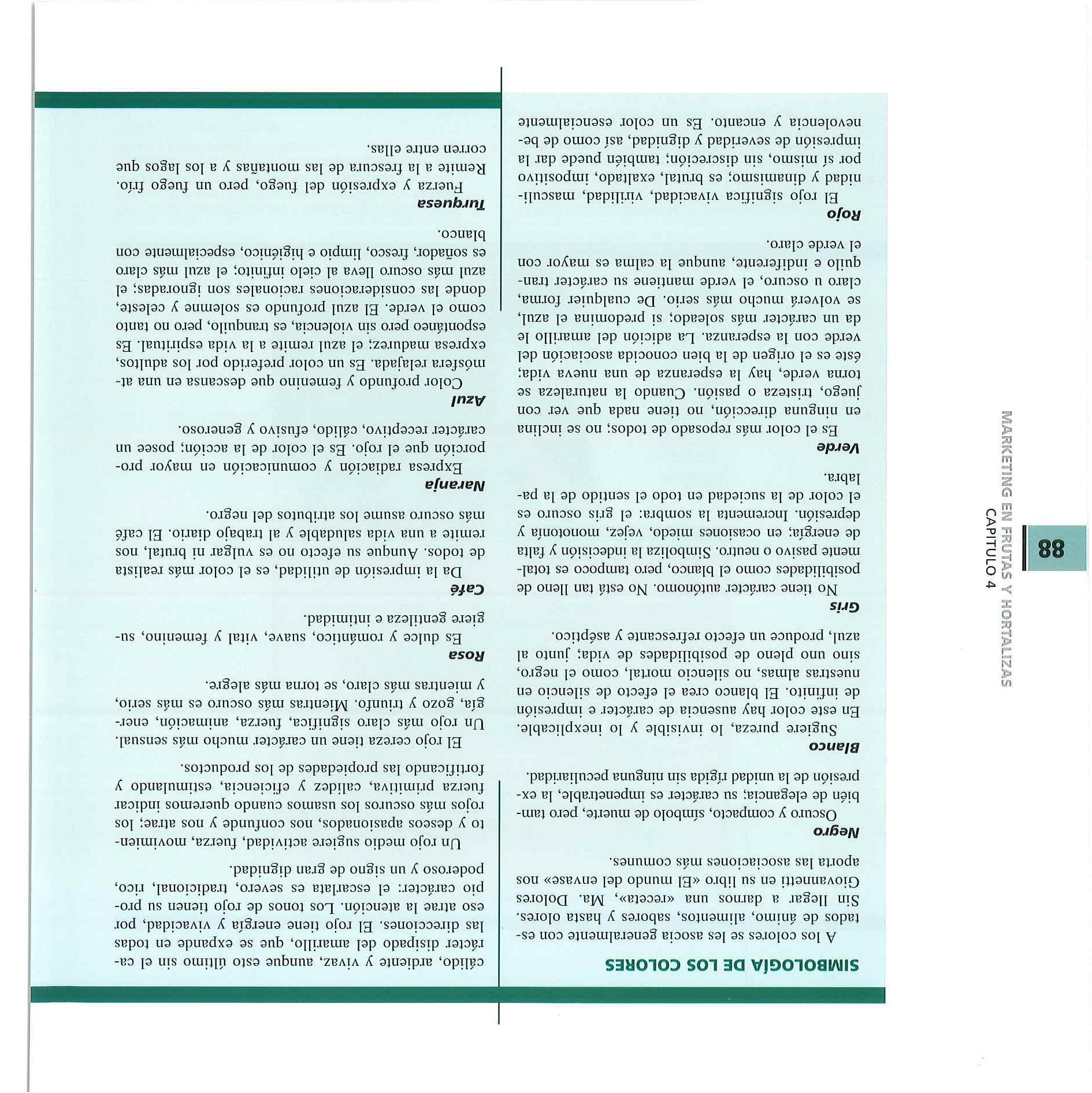 88

MARKETING EN FRUTAS Y HORTALIZAS
CAPITULO 4

SIMBOLOGÍA DE LOS COLORES

A los colores se les asocia generalmente con estados de ánimo, alimentos, sabores y hasta olores. Sin llegar a darnos una «receta», Ma. Dolores Giovannetti en su libro «El mundo del envase» nos aporta las asociaciones más comunes.

Negro
Oscuro y compacto, símbolo de muerte, pero también de elegancia; su carácter es impenetrable, la expresión de la unidad rígida sin ninguna peculiaridad.

Blanco
Sugiere pureza, lo invisible y lo inexplicable. En este color hay ausencia de carácter e impresión de infinito. El blanco crea el efecto de silencio en nuestras almas, no silencio mortal, como el negro, sino uno pleno de posibilidades de vida; junto al azul, produce un efecto refrescante y aséptico.

Gris
No tiene carácter autónomo. No está tan lleno de posibilidades como el blanco, pero tampoco es totalmente pasivo o neutro. Simboliza la indecisión y falta de energía; en ocasiones miedo, vejez, monotonía y depresión. Incrementa la sombra: el gris oscuro es el color de la suciedad en todo el sentido de la palabra.

Verde
Es el color más reposado de todos; no se inclina en ninguna dirección, no tiene nada que ver con juego, tristeza o pasión. Cuando la naturaleza se torna verde, hay la esperanza de una nueva vida; éste es el origen de la bien conocida asociación del verde con la esperanza. La adición del amarillo le da un carácter más soleado; si predomina el azul, se volverá mucho más serio. De cualquier forma, claro u oscuro, el verde mantiene su carácter tranquilo e indiferente, aunque la calma es mayor con el verde claro.

Rojo
El rojo significa vivacidad, virilidad, masculinidad y dinamismo; es brutal, exaltado, impositivo por sí mismo, sin discreción; también puede dar la impresión de severidad y dignidad, así como de benevolencia y encanto. Es un color esencialmente cálido, ardiente y vivaz, aunque esto último sin el carácter disipado del amarillo, que se expande en todas las direcciones. El rojo tiene energía y vivacidad, por eso atrae la atención. Los tonos de rojo tienen su propio carácter: el escarlata es severo, tradicional, rico, poderoso y un signo de gran dignidad.

Un rojo medio sugiere actividad, fuerza, movimiento y deseos apasionados, nos confunde y nos atrae; los rojos más oscuros los usamos cuando queremos indicar fuerza primitiva, calidez y eficiencia, estimulando y fortificando las propiedades de los productos.

El rojo cereza tiene un carácter mucho más sensual.

Un rojo más claro significa, fuerza, animación, energía, gozo y triunfo. Mientras más oscuro es más serio, y mientras más claro, se torna más alegre.

Rosa
Es dulce y romántico, suave, vital y femenino, sugiere gentileza e intimidad.

Café
Da la impresión de utilidad, es el color más realista de todos. Aunque su efecto no es vulgar ni brutal, nos remite a una vida saludable y al trabajo diario. El café más oscuro asume los atributos del negro.

Naranja
Expresa radiación y comunicación en mayor proporción que el rojo. Es el color de la acción; posee un carácter receptivo, cálido, efusivo y generoso.

Azul
Color profundo y femenino que descansa en una atmósfera relajada. Es un color preferido por los adultos, expresa madurez; el azul remite a la vida espiritual. Es espontáneo pero sin violencia, es tranquilo, pero no tanto como el verde. El azul profundo es solemne y celeste, donde las consideraciones racionales son ignoradas; el azul más oscuro lleva al cielo infinito; el azul más claro es soñador, fresco, limpio e higiénico, especialmente con blanco.

Turquesa
Fuerza y expresión del fuego, pero un fuego frío. Remite a la frescura de las montañas y a los lagos que corren entre ellas.